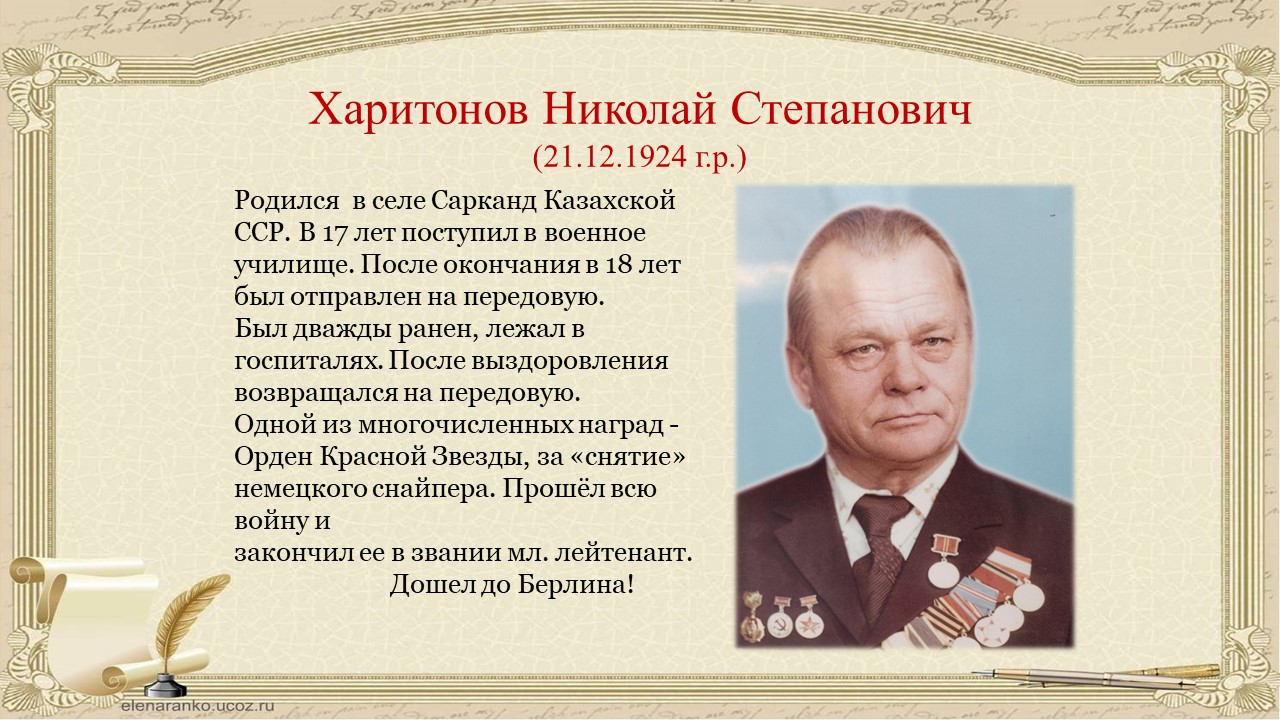 Харитонов Николай Степанович
(21.12.1924 г.р.)

Родился в селе Сарканд Казахской ССР. В 17 лет поступил в военное училище. После окончания в 18 лет был отправлен на передовую.
Был дважды ранен, лежал в госпиталях. После выздоровления возвращался на передовую.
Одной из многочисленных наград - Орден Красной Звезды, за «снятие» немецкого снайпера. Прошёл всю войну и
закончил ее в звании мл. лейтенант.
Дошел до Берлина!

elenaranko.ucoz.ru